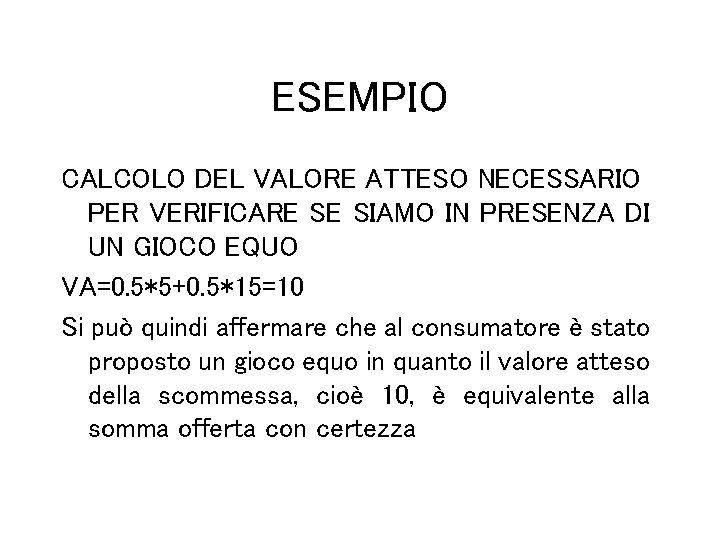 ESEMPIO

CALCOLO DEL VALORE ATTESO NECESSARIO PER VERIFICARE SE SIAMO IN PRESENZA DI UN GIOCO EQUO

VA=0.5*5+0.5*15=10

Si può quindi affermare che al consumatore è stato proposto un gioco equo in quanto il valore atteso della scommessa, cioè 10, è equivalente alla somma offerta con certezza